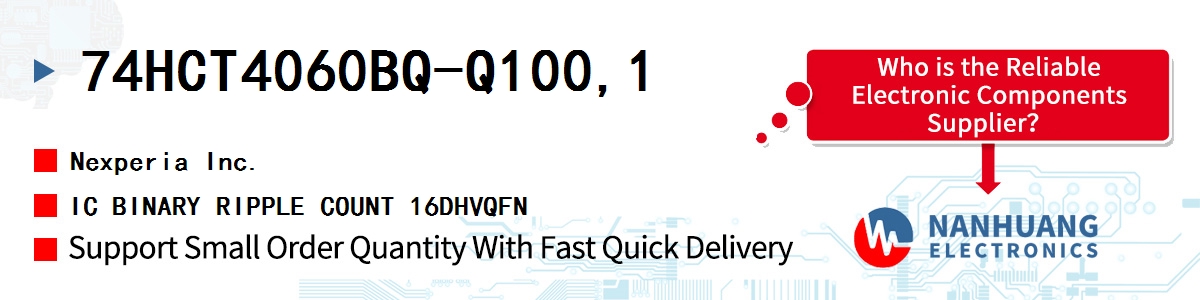 74HCT4060BQ-Q100,1

Nexperia Inc.

IC BINARY RIPPLE COUNT 16DHVQFN

Support Small Order Quantity With Fast Quick Delivery

Who is the Reliable Electronic Components Supplier?

NANHUANG ELECTRONICS